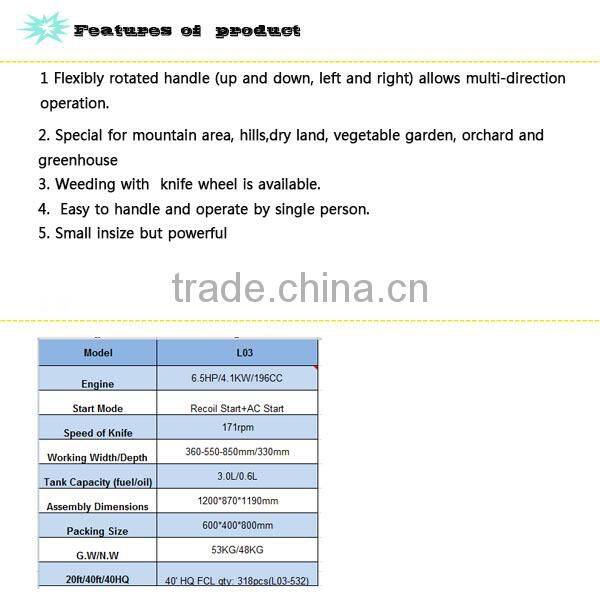 Features of product

1 Flexibly rotated handle (up and down, left and right) allows multi-direction operation.

2. Special for mountain area, hills,dry land, vegetable garden, orchard and greenhouse
3. Weeding with knife wheel is available.
4. Easy to handle and operate by single person.
5. Small insize but powerful

trade.china.cn

| Model | L03 |
|---|---|
| Engine | 6.5HP/4.1KW/196CC |
| Start Mode | Recoil Start+AC Start |
| Speed of Knife | 171rpm |
| Working Width/Depth | 360-550-850mm/330mm |
| Tank Capacity (fuel/oil) | 3.0L/0.6L |
| Assembly Dimensions | 1200*870*1190mm |
| Packing Size | 600*400*800mm |
| G.W/N.W | 53KG/48KG |
| 20ft/40ft/40HQ | 40' HQ FCL qty: 318pcs(L03-532) |